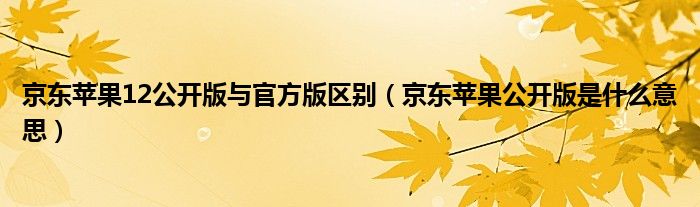 京东苹果12公开版与官方版区别（京东苹果公开版是什么意思）